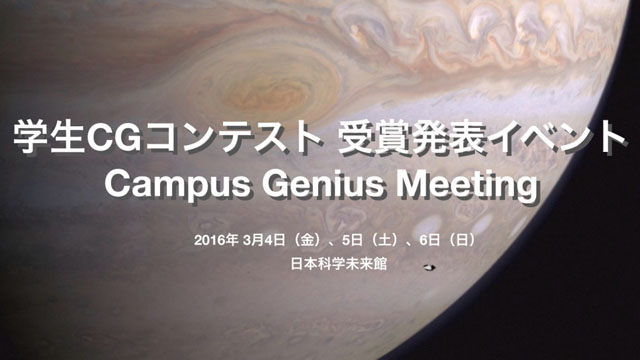 学生CGコンテスト 受賞発表イベント
Campus Genius Meeting

2016年 3月4日（金）、5日（土）、6日（日）
日本科学未来館